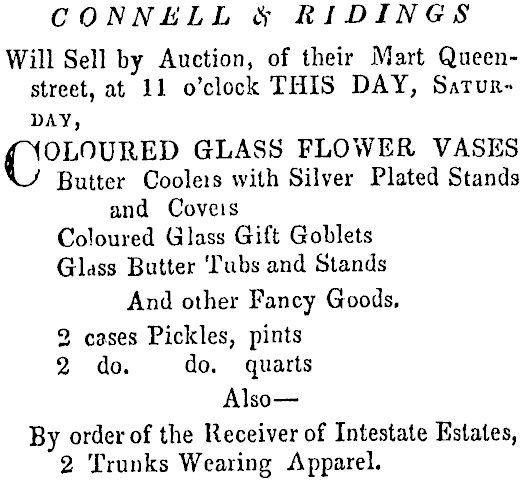 CONNELL & RIDINGS

Will Sell by Auction, of their Mart Queen-street, at 11 o'clock THIS DAY, SATURDAY,

COLOURED GLASS FLOWER VASES
Butter Coolers with Silver Plated Stands and Covers
Coloured Glass Gift Goblets
Glass Butter Tubs and Stands
And other Fancy Goods.
2 cases Pickles, pints
2 do. do. quarts
Also—
By order of the Receiver of Intestate Estates,
2 Trunks Wearing Apparel.